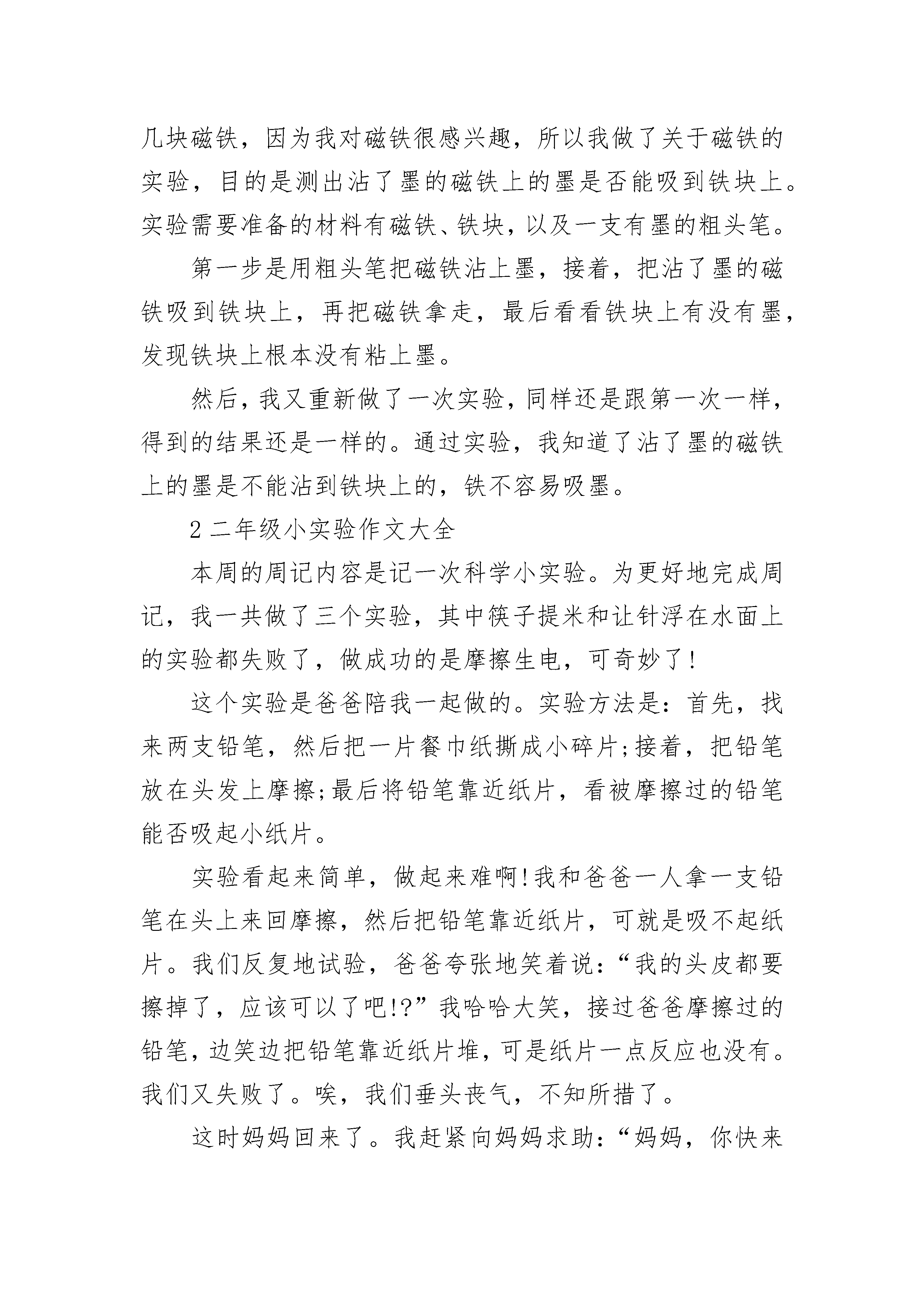 几块磁铁，因为我对磁铁很感兴趣，所以我做了关于磁铁的实验，目的是测出沾了墨的磁铁上的墨是否能吸到铁块上。实验需要准备的材料有磁铁、铁块，以及一支有墨的粗头笔。

第一步是用粗头笔把磁铁沾上墨，接着，把沾了墨的磁铁吸到铁块上，再把磁铁拿走，最后看看铁块上有没有墨，发现铁块上根本没有粘上墨。

然后，我又重新做了一次实验，同样还是跟第一次一样，得到的结果还是一样的。通过实验，我知道了沾了墨的磁铁上的墨是不能沾到铁块上的，铁不容易吸墨。

2 二年级小实验作文大全

本周的周记内容是记一次科学小实验。为更好地完成周记，我一共做了三个实验，其中筷子提米和让针浮在水面上的实验都失败了，做成功的是摩擦生电，可奇妙了!

这个实验是爸爸陪我一起做的。实验方法是：首先，找来两支铅笔，然后把一片餐巾纸撕成小碎片;接着，把铅笔放在头发上摩擦;最后将铅笔靠近纸片，看被摩擦过的铅笔能否吸起小纸片。

实验看起来简单，做起来难啊!我和爸爸一人拿一支铅笔在头上来回摩擦，然后把铅笔靠近纸片，可就是吸不起纸片。我们反复地试验，爸爸夸张地笑着说：“我的头皮都要擦掉了，应该可以了吧!?”我哈哈大笑，接过爸爸摩擦过的铅笔，边笑边把铅笔靠近纸片堆，可是纸片一点反应也没有。我们又失败了。唉，我们垂头丧气，不知所措了。

这时妈妈回来了。我赶紧向妈妈求助：“妈妈，你快来